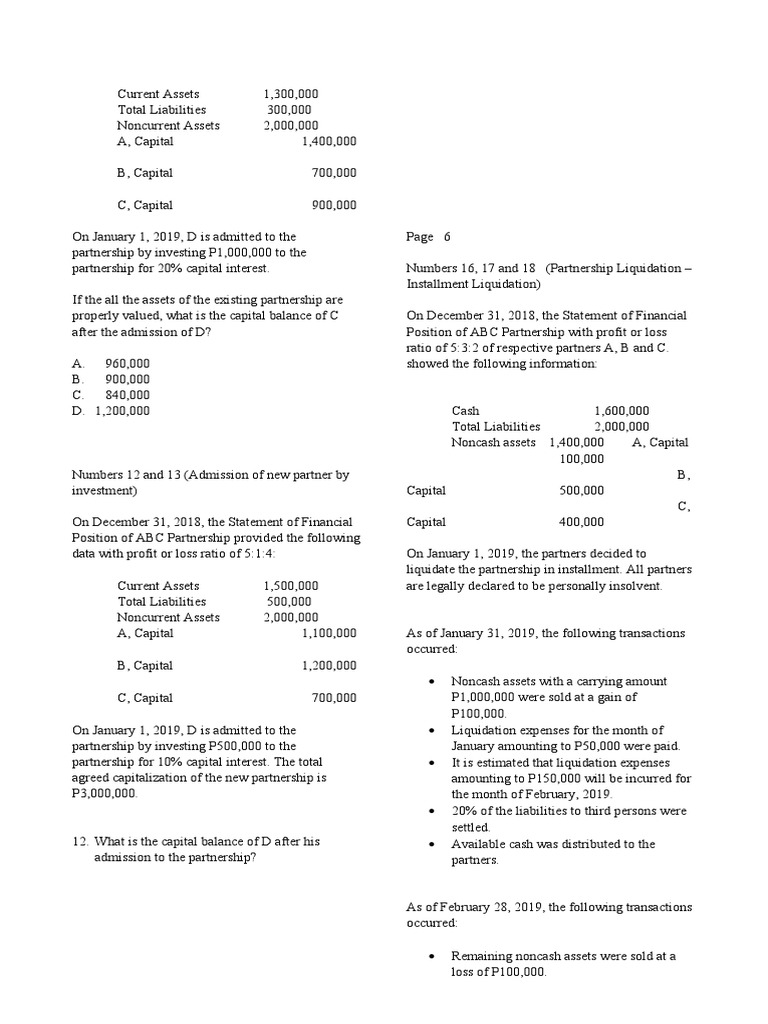 Current Assets 1,300,000
Total Liabilities 300,000
Noncurrent Assets 2,000,000
A, Capital 1,400,000

B, Capital 700,000

C, Capital 900,000

On January 1, 2019, D is admitted to the partnership by investing P1,000,000 to the partnership for 20% capital interest.

If the all the assets of the existing partnership are properly valued, what is the capital balance of C after the admission of D?

A. 960,000
B. 900,000
C. 840,000
D. 1,200,000

Numbers 12 and 13 (Admission of new partner by investment)

On December 31, 2018, the Statement of Financial Position of ABC Partnership provided the following data with profit or loss ratio of 5:1:4:

Current Assets 1,500,000
Total Liabilities 500,000
Noncurrent Assets 2,000,000
A, Capital 1,100,000

B, Capital 1,200,000

C, Capital 700,000

On January 1, 2019, D is admitted to the partnership by investing P500,000 to the partnership for 10% capital interest. The total agreed capitalization of the new partnership is P3,000,000.

12. What is the capital balance of D after his admission to the partnership?

Page 6

Numbers 16, 17 and 18 (Partnership Liquidation – Installment Liquidation)

On December 31, 2018, the Statement of Financial Position of ABC Partnership with profit or loss ratio of 5:3:2 of respective partners A, B and C. showed the following information:

Cash 1,600,000
Total Liabilities 2,000,000
Noncash assets 1,400,000 A, Capital 100,000
B, Capital 500,000
C, Capital 400,000

On January 1, 2019, the partners decided to liquidate the partnership in installment. All partners are legally declared to be personally insolvent.

As of January 31, 2019, the following transactions occurred:

• Noncash assets with a carrying amount P1,000,000 were sold at a gain of P100,000.
• Liquidation expenses for the month of January amounting to P50,000 were paid.
• It is estimated that liquidation expenses amounting to P150,000 will be incurred for the month of February, 2019.
• 20% of the liabilities to third persons were settled.
• Available cash was distributed to the partners.

As of February 28, 2019, the following transactions occurred:

• Remaining noncash assets were sold at a loss of P100,000.